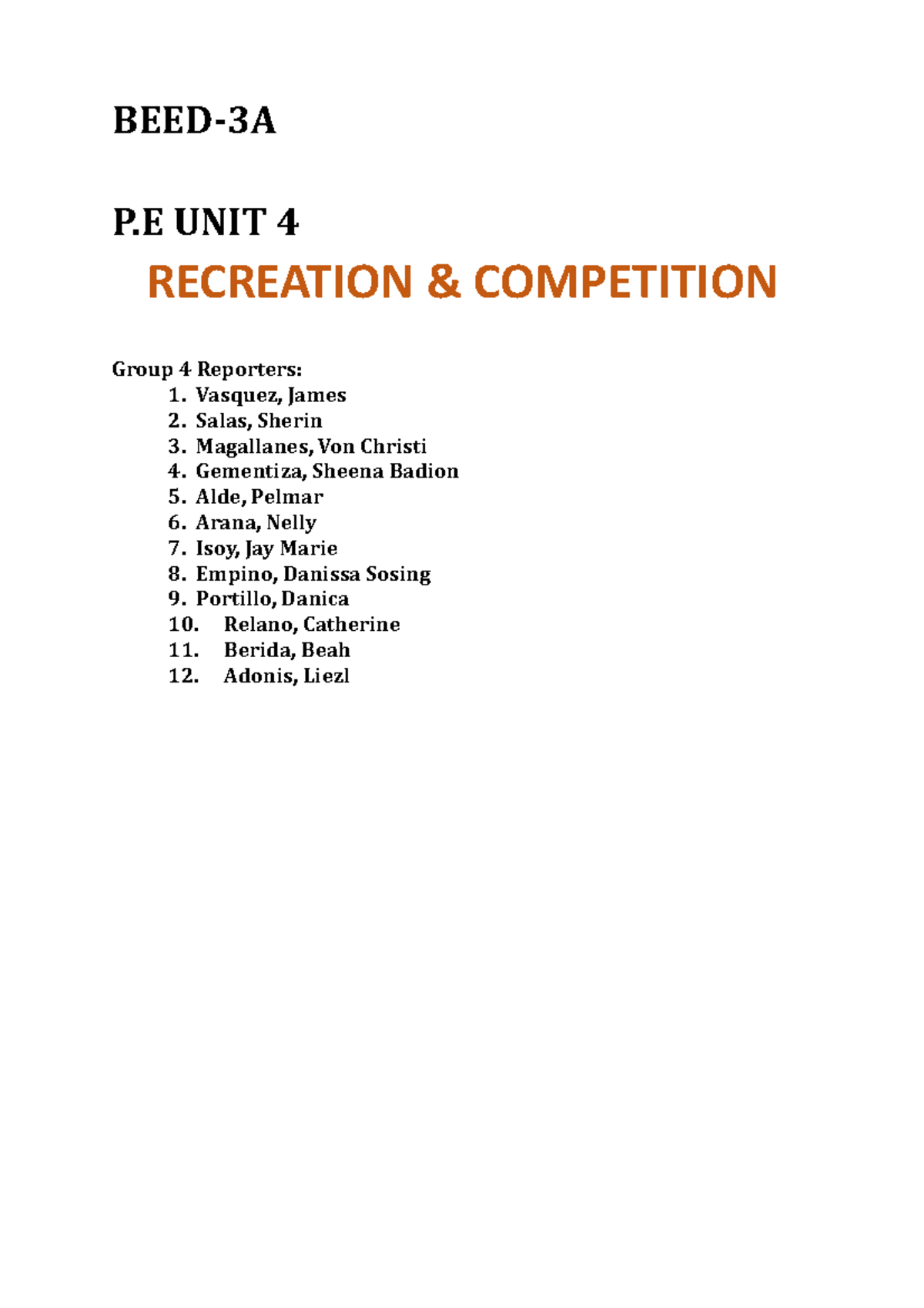 BEED-3A

P.E UNIT 4

RECREATION & COMPETITION

Group 4 Reporters:
1. Vasquez, James
2. Salas, Sherin
3. Magallanes, Von Christi
4. Gementiza, Sheena Badion
5. Alde, Pelmar
6. Arana, Nelly
7. Isoy, Jay Marie
8. Empino, Danissa Sosing
9. Portillo, Danica
10. Relano, Catherine
11. Berida, Beah
12. Adonis, Liezl